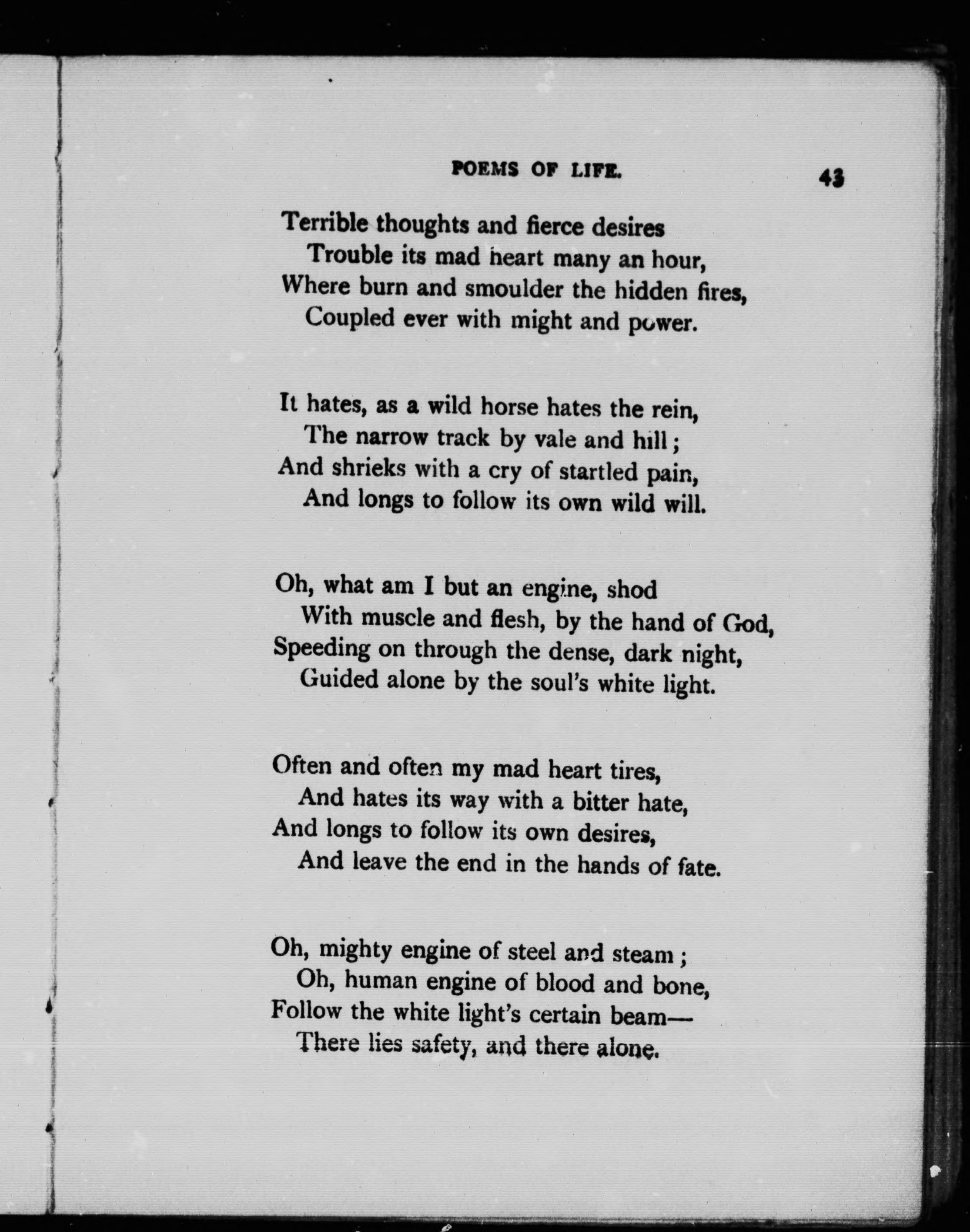 POEMS OF LIFE. 43

Terrible thoughts and fierce desires
Trouble its mad heart many an hour,
Where burn and smoulder the hidden fires,
Coupled ever with might and power.

It hates, as a wild horse hates the rein,
The narrow track by vale and hill;
And shrieks with a cry of startled pain,
And longs to follow its own wild will.

Oh, what am I but an engine, shod
With muscle and flesh, by the hand of God,
Speeding on through the dense, dark night,
Guided alone by the soul's white light.

Often and often my mad heart tires,
And hates its way with a bitter hate,
And longs to follow its own desires,
And leave the end in the hands of fate.

Oh, mighty engine of steel and steam;
Oh, human engine of blood and bone,
Follow the white light's certain beam—
There lies safety, and there alone.